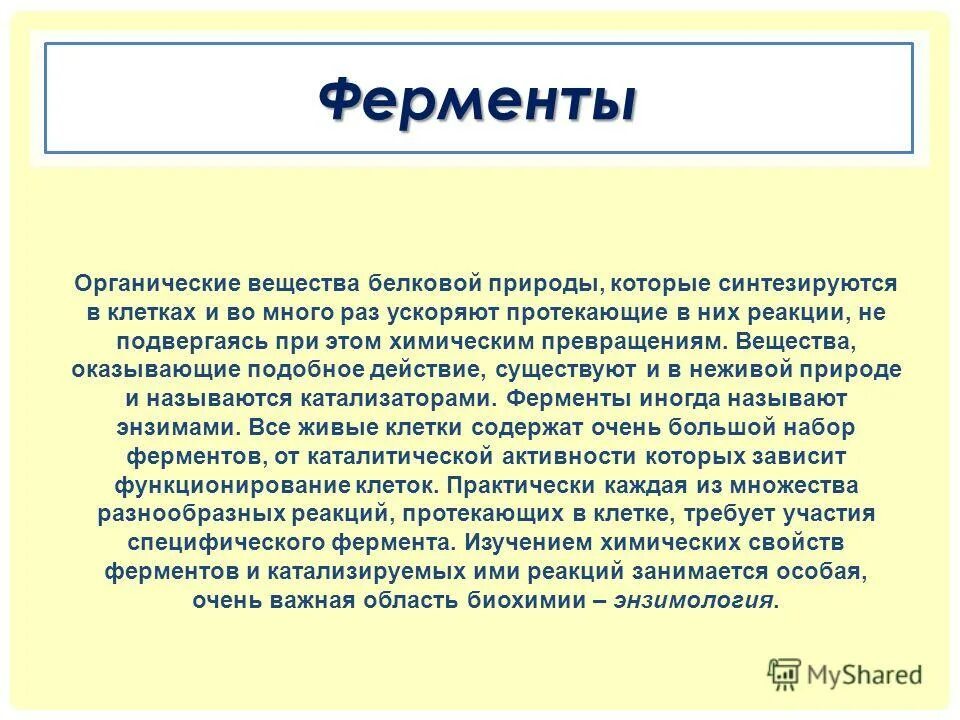 Ферменты

Органические вещества белковой природы, которые синтезируются в клетках и во много раз ускоряют протекающие в них реакции, не подвергаясь при этом химическим превращениям. Вещества, оказывающие подобное действие, существуют и в неживой природе и называются катализаторами. Ферменты иногда называют энзимами. Все живые клетки содержат очень большой набор ферментов, от каталитической активности которых зависит функционирование клеток. Практически каждая из множества разнообразных реакций, протекающих в клетке, требует участия специфического фермента. Изучением химических свойств ферментов и катализируемых ими реакций занимается особая, очень важная область биохимии – энзимология.

MyShared